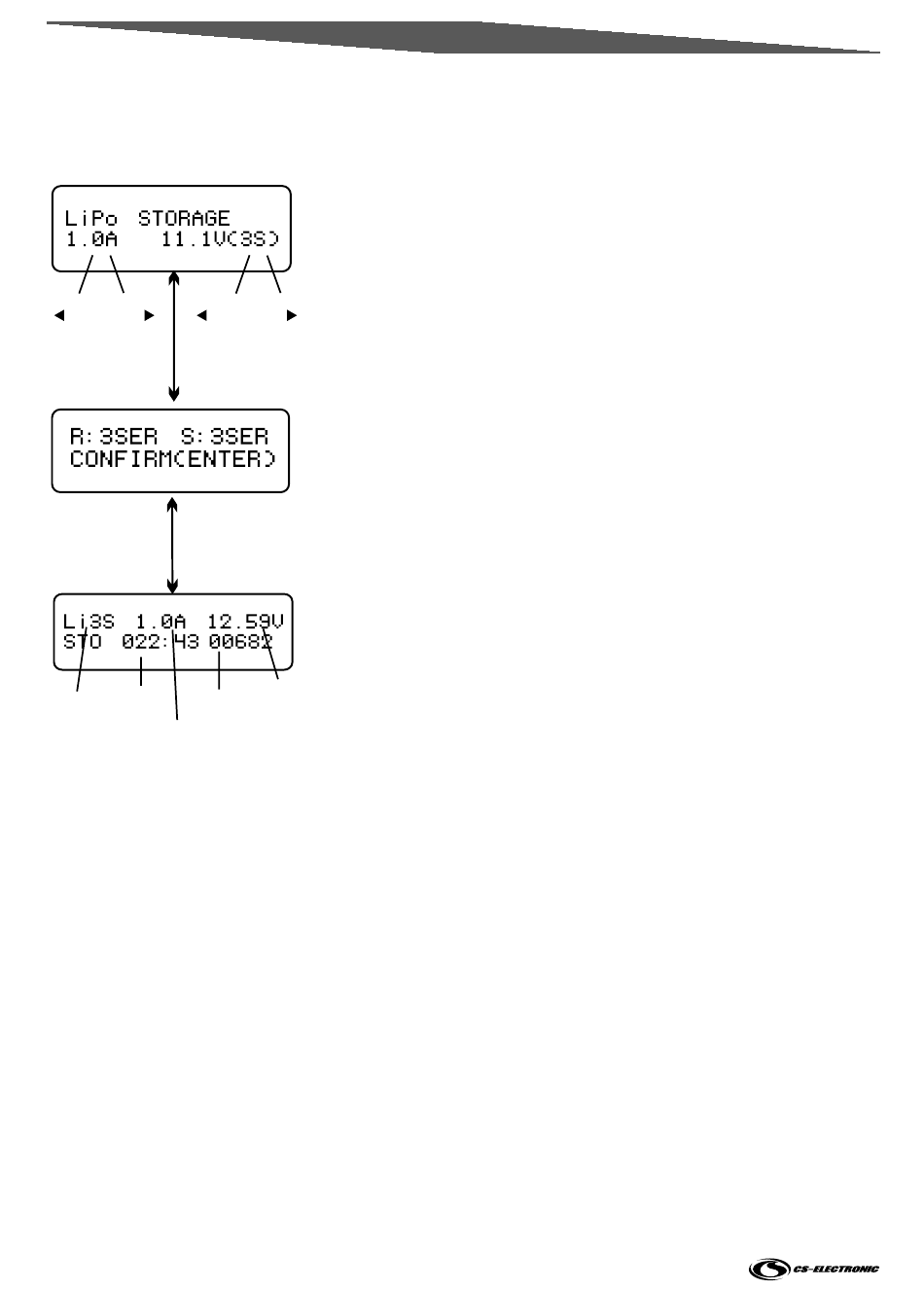 LiPo STORAGE
1.0A 11.1V(3S)

R:3SER S:3SER
CONFIRM(ENTER)

Li3S 1.0A 12.59V
STO 022:43 00682

CS-ELECTRONIC